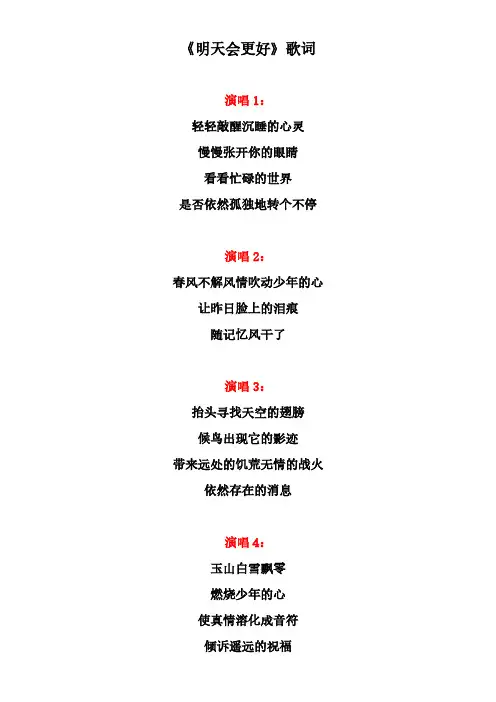 《明天会更好》歌词

演唱 1：

轻轻敲醒沉睡的心灵

慢慢张开你的眼睛

看看忙碌的世界

是否依然孤独地转个不停

演唱 2：

春风不解风情吹动少年的心

让昨日脸上的泪痕

随记忆风干了

演唱 3：

抬头寻找天空的翅膀

候鸟出现它的影迹

带来远处的饥荒无情的战火

依然存在的消息

演唱 4：

玉山白雪飘零

燃烧少年的心

使真情溶化成音符

倾诉遥远的祝福